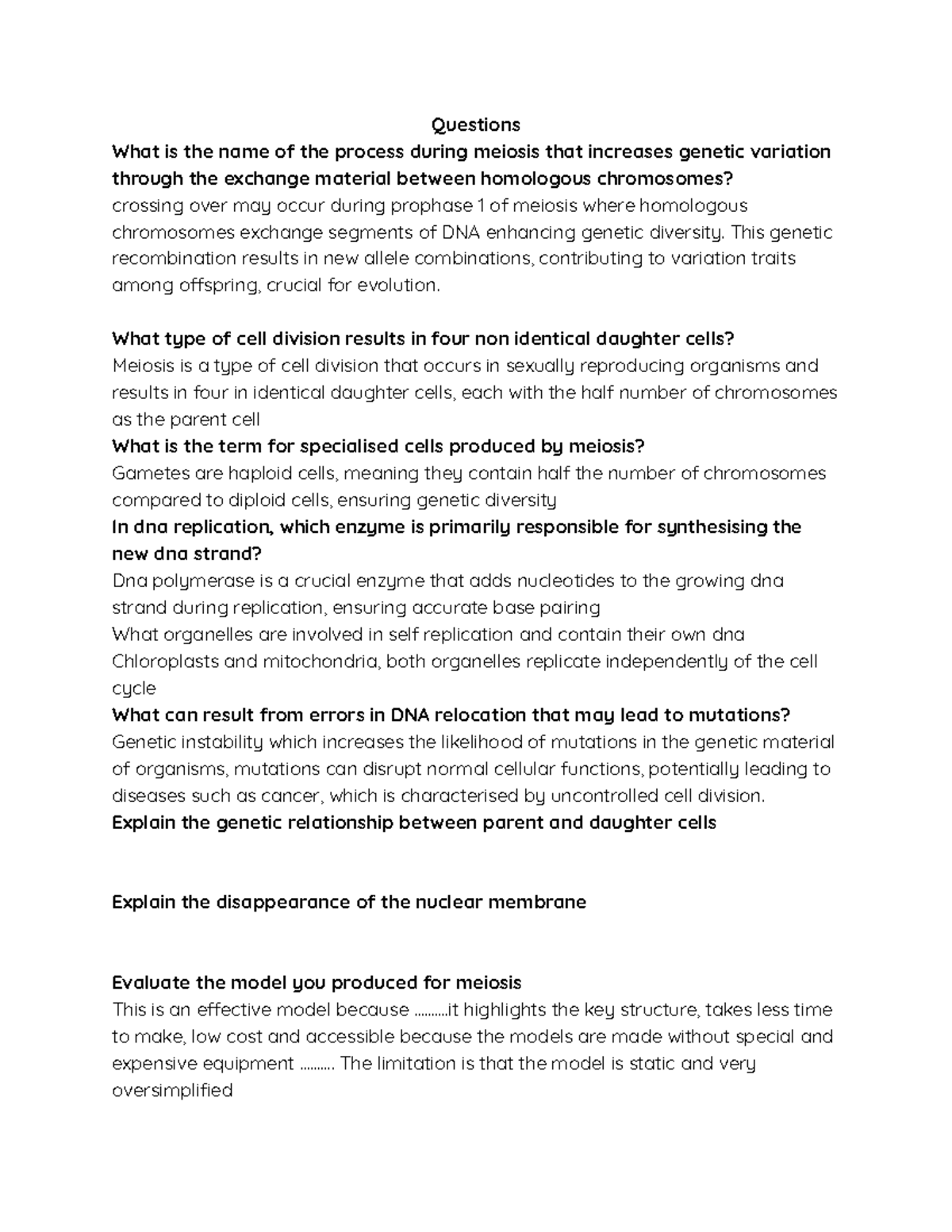 Questions

What is the name of the process during meiosis that increases genetic variation through the exchange material between homologous chromosomes?

crossing over may occur during prophase 1 of meiosis where homologous chromosomes exchange segments of DNA enhancing genetic diversity. This genetic recombination results in new allele combinations, contributing to variation traits among offspring, crucial for evolution.

What type of cell division results in four non identical daughter cells?

Meiosis is a type of cell division that occurs in sexually reproducing organisms and results in four in identical daughter cells, each with the half number of chromosomes as the parent cell

What is the term for specialised cells produced by meiosis?

Gametes are haploid cells, meaning they contain half the number of chromosomes compared to diploid cells, ensuring genetic diversity

In dna replication, which enzyme is primarily responsible for synthesising the new dna strand?

Dna polymerase is a crucial enzyme that adds nucleotides to the growing dna strand during replication, ensuring accurate base pairing

What organelles are involved in self replication and contain their own dna

Chloroplasts and mitochondria, both organelles replicate independently of the cell cycle

What can result from errors in DNA relocation that may lead to mutations?

Genetic instability which increases the likelihood of mutations in the genetic material of organisms, mutations can disrupt normal cellular functions, potentially leading to diseases such as cancer, which is characterised by uncontrolled cell division.

Explain the genetic relationship between parent and daughter cells

Explain the disappearance of the nuclear membrane

Evaluate the model you produced for meiosis

This is an effective model because ..........it highlights the key structure, takes less time to make, low cost and accessible because the models are made without special and expensive equipment .......... The limitation is that the model is static and very oversimplified